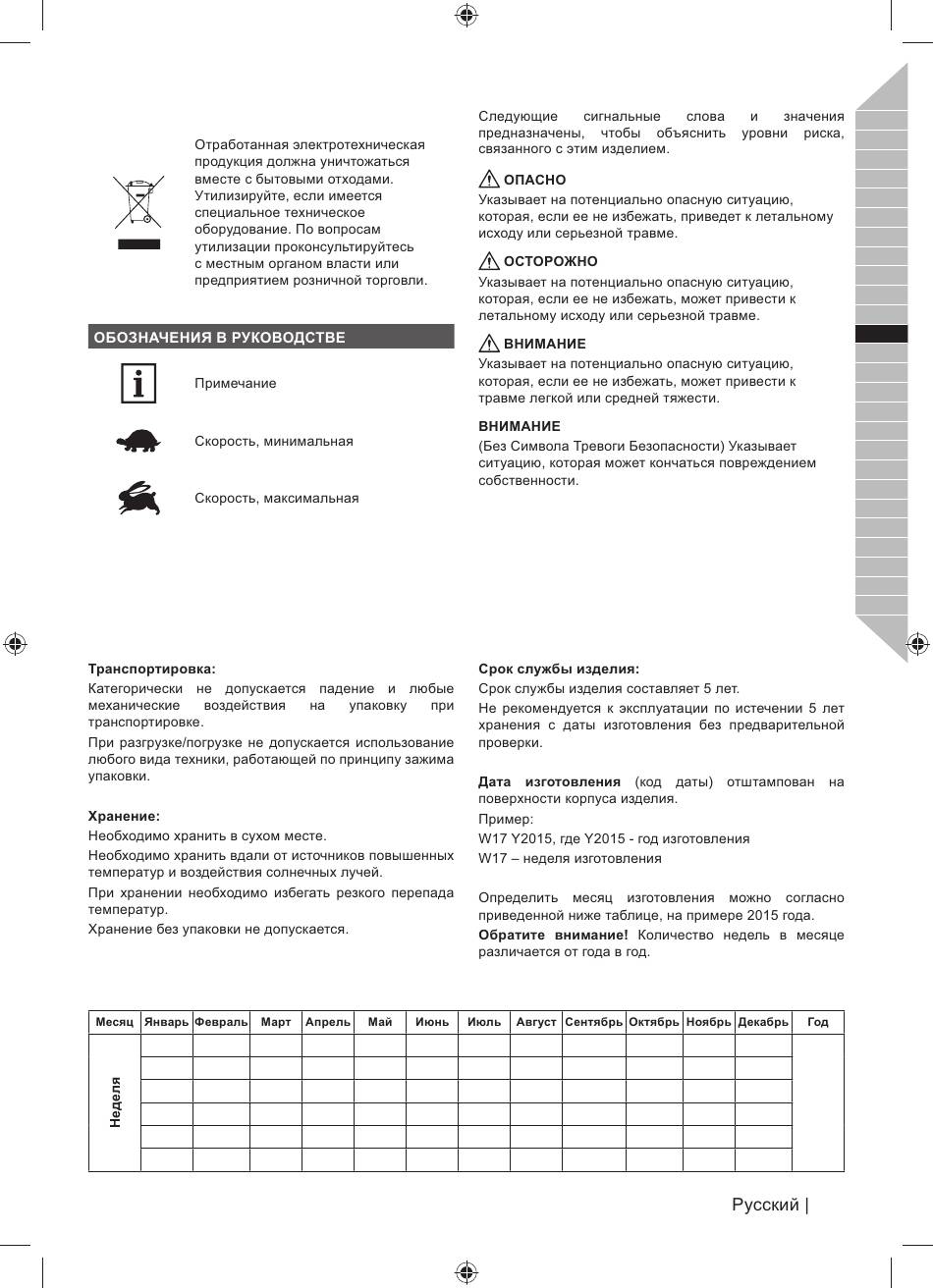 Отработанная электротехническая продукция должна уничтожаться вместе с бытовыми отходами. Утилизируйте, если имеется специальное техническое оборудование. По вопросам утилизации проконсультируйтесь с местным органом власти или предприятием розничной торговли.

ОБОЗНАЧЕНИЯ В РУКОВОДСТВЕ

Примечание

Скорость, минимальная

Скорость, максимальная

Следующие сигнальные слова и значения предназначены, чтобы объяснить уровни риска, связанного с этим изделием.

ОПАСНО
Указывает на потенциально опасную ситуацию, которая, если ее не избежать, приведет к летальному исходу или серьезной травме.

ОСТОРОЖНО
Указывает на потенциально опасную ситуацию, которая, если ее не избежать, может привести к летальному исходу или серьезной травме.

ВНИМАНИЕ
Указывает на потенциально опасную ситуацию, которая, если ее не избежать, может привести к травме легкой или средней тяжести.

ВНИМАНИЕ
(Без Символа Тревоги Безопасности) Указывает ситуацию, которая может кончаться повреждением собственности.

Транспортировка:
Категорически не допускается падение и любые механические воздействия на упаковку при транспортировке.
При разгрузке/погрузке не допускается использование любого вида техники, работающей по принципу зажима упаковки.

Хранение:
Необходимо хранить в сухом месте.
Необходимо хранить вдали от источников повышенных температур и воздействия солнечных лучей.
При хранении необходимо избегать резкого перепада температур.
Хранение без упаковки не допускается.

Срок службы изделия:
Срок службы изделия составляет 5 лет.
Не рекомендуется к эксплуатации по истечении 5 лет хранения с даты изготовления без предварительной проверки.

Дата изготовления (код даты) отштампован на поверхности корпуса изделия.
Пример:
W17 Y2015, где Y2015 - год изготовления
W17 – неделя изготовления

Определить месяц изготовления можно согласно приведенной ниже таблице, на примере 2015 года.
Обратите внимание! Количество недель в месяце различается от года в год.

| Месяц | Январь | Февраль | Март | Апрель | Май | Июнь | Июль | Август | Сентябрь | Октябрь | Ноябрь | Декабрь | Год |
|---|---|---|---|---|---|---|---|---|---|---|---|---|---|
| Неделя | | | | | | | | | | | | | |
| | | | | | | | | | | | | | |
| | | | | | | | | | | | | | |
| | | | | | | | | | | | | | |
| | | | | | | | | | | | | | |
| | | | | | | | | | | | | | |

Русский |